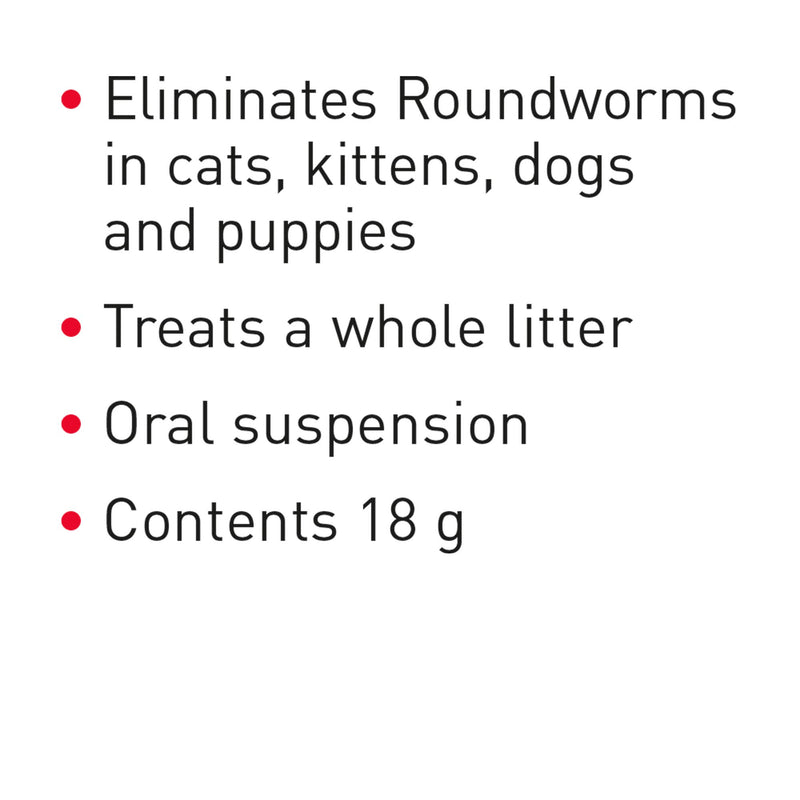 • Eliminates Roundworms in cats, kittens, dogs and puppies

• Treats a whole litter

• Oral suspension

• Contents 18 g